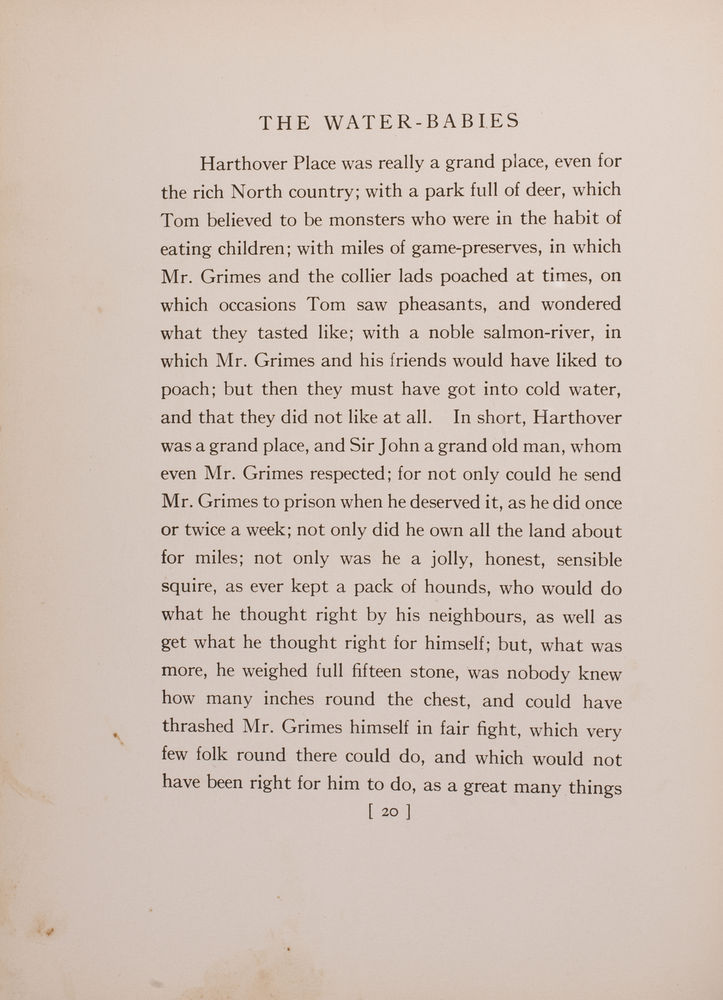 THE WATER-BABIES

Harthover Place was really a grand place, even for the rich North country; with a park full of deer, which Tom believed to be monsters who were in the habit of eating children; with miles of game-preserves, in which Mr. Grimes and the collier lads poached at times, on which occasions Tom saw pheasants, and wondered what they tasted like; with a noble salmon-river, in which Mr. Grimes and his friends would have liked to poach; but then they must have got into cold water, and that they did not like at all. In short, Harthover was a grand place, and Sir John a grand old man, whom even Mr. Grimes respected; for not only could he send Mr. Grimes to prison when he deserved it, as he did once or twice a week; not only did he own all the land about for miles; not only was he a jolly, honest, sensible squire, as ever kept a pack of hounds, who would do what he thought right by his neighbours, as well as get what he thought right for himself; but, what was more, he weighed full fifteen stone, was nobody knew how many inches round the chest, and could have thrashed Mr. Grimes himself in fair fight, which very few folk round there could do, and which would not have been right for him to do, as a great many things

[ 20 ]